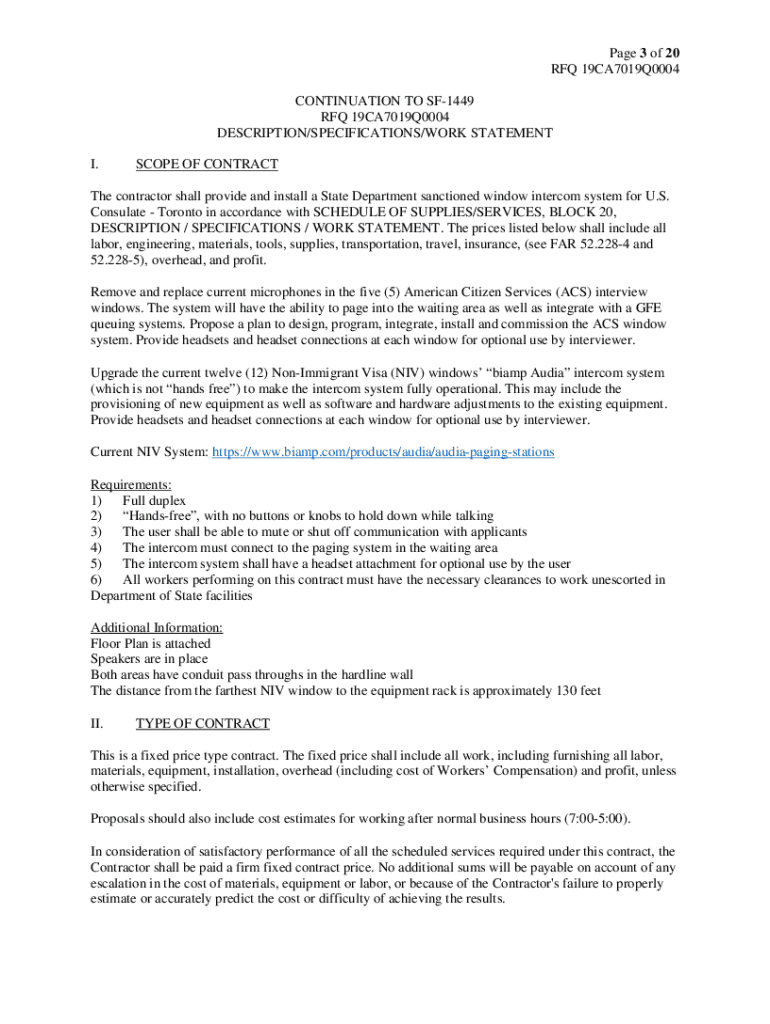 Page 3 of 20
RFQ 19CA7019Q0004

CONTINUATION TO SF-1449
RFQ 19CA7019Q0004
DESCRIPTION/SPECIFICATIONS/WORK STATEMENT

I. SCOPE OF CONTRACT

The contractor shall provide and install a State Department sanctioned window intercom system for U.S. Consulate - Toronto in accordance with SCHEDULE OF SUPPLIES/SERVICES, BLOCK 20, DESCRIPTION / SPECIFICATIONS / WORK STATEMENT. The prices listed below shall include all labor, engineering, materials, tools, supplies, transportation, travel, insurance, (see FAR 52.228-4 and 52.228-5), overhead, and profit.

Remove and replace current microphones in the five (5) American Citizen Services (ACS) interview windows. The system will have the ability to page into the waiting area as well as integrate with a GFE queuing systems. Propose a plan to design, program, integrate, install and commission the ACS window system. Provide headsets and headset connections at each window for optional use by interviewer.

Upgrade the current twelve (12) Non-Immigrant Visa (NIV) windows' "biamp Audia" intercom system (which is not "hands free") to make the intercom system fully operational. This may include the provisioning of new equipment as well as software and hardware adjustments to the existing equipment. Provide headsets and headset connections at each window for optional use by interviewer.

Current NIV System: https://www.biamp.com/products/audia/audia-paging-stations

Requirements:
1) Full duplex
2) "Hands-free", with no buttons or knobs to hold down while talking
3) The user shall be able to mute or shut off communication with applicants
4) The intercom must connect to the paging system in the waiting area
5) The intercom system shall have a headset attachment for optional use by the user
6) All workers performing on this contract must have the necessary clearances to work unescorted in Department of State facilities

Additional Information:
Floor Plan is attached
Speakers are in place
Both areas have conduit pass throughs in the hardline wall
The distance from the farthest NIV window to the equipment rack is approximately 130 feet

II. TYPE OF CONTRACT

This is a fixed price type contract. The fixed price shall include all work, including furnishing all labor, materials, equipment, installation, overhead (including cost of Workers' Compensation) and profit, unless otherwise specified.

Proposals should also include cost estimates for working after normal business hours (7:00-5:00).

In consideration of satisfactory performance of all the scheduled services required under this contract, the Contractor shall be paid a firm fixed contract price. No additional sums will be payable on account of any escalation in the cost of materials, equipment or labor, or because of the Contractor's failure to properly estimate or accurately predict the cost or difficulty of achieving the results.